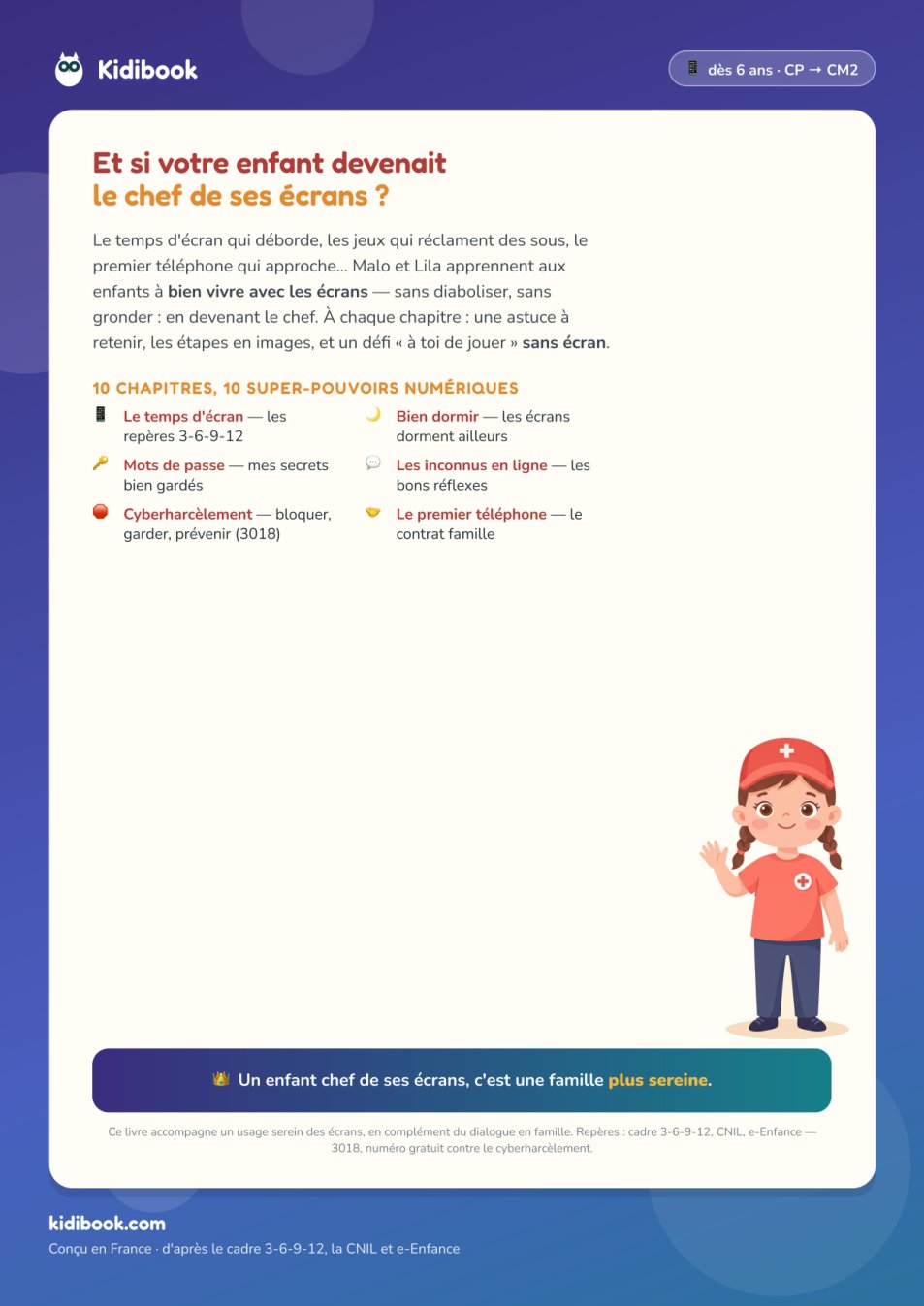 Kidibook

dès 6 ans · CP → CM2

Et si votre enfant devenait
le chef de ses écrans ?

Le temps d'écran qui déborde, les jeux qui réclament des sous, le premier téléphone qui approche... Malo et Lila apprennent aux enfants à bien vivre avec les écrans — sans diaboliser, sans gronder : en devenant le chef. À chaque chapitre : une astuce à retenir, les étapes en images, et un défi « à toi de jouer » sans écran.

10 CHAPITRES, 10 SUPER-POUVOIRS NUMÉRIQUES

Le temps d'écran — les repères 3-6-9-12

Mots de passe — mes secrets bien gardés

Cyberharcèlement — bloquer, garder, prévenir (3018)

Bien dormir — les écrans dorment ailleurs

Les inconnus en ligne — les bons réflexes

Le premier téléphone — le contrat famille

Un enfant chef de ses écrans, c'est une famille plus sereine.

Ce livre accompagne un usage serein des écrans, en complément du dialogue en famille. Repères : cadre 3-6-9-12, CNIL, e-Enfance — 3018, numéro gratuit contre le cyberharcèlement.

kidibook.com
Conçu en France · d'après le cadre 3-6-9-12, la CNIL et e-Enfance